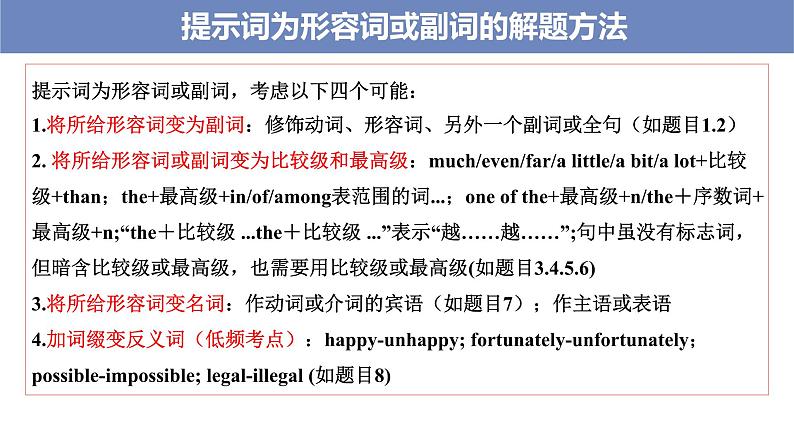 提示词为形容词或副词的解题方法

提示词为形容词或副词，考虑以下四个可能：

1.将所给形容词变为副词：修饰动词、形容词、另外一个副词或全句（如题目1.2）

2. 将所给形容词或副词变为比较级和最高级：much/even/far/a little/a bit/a lot+比较级+than；the+最高级+in/of/among表范围的词...；one of the+最高级+n/the＋序数词+最高级+n;“the＋比较级 ...the＋比较级 ...”表示“越……越……”;句中虽没有标志词，但暗含比较级或最高级，也需要用比较级或最高级(如题目3.4.5.6)

3.将所给形容词变名词：作动词或介词的宾语（如题目7）；作主语或表语

4.加词缀变反义词（低频考点）：happy-unhappy; fortunately-unfortunately；possible-impossible; legal-illegal (如题目8)